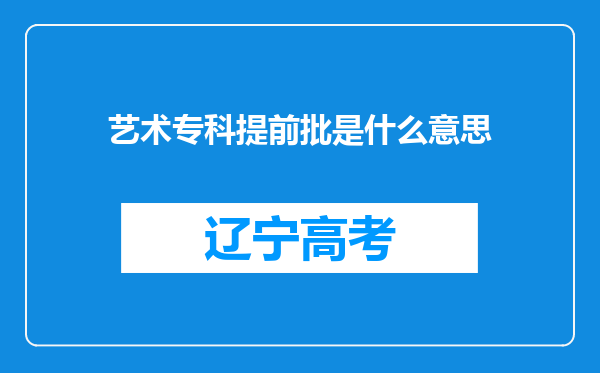 艺术专科提前批是什么意思

辽宁高考